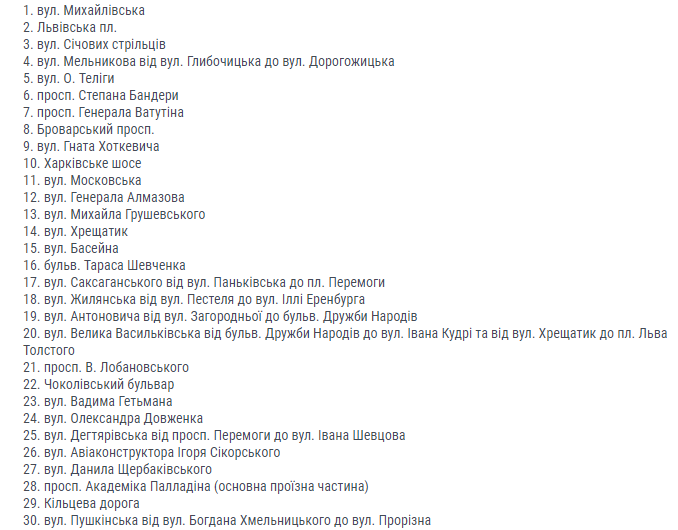 1. вул. Михайлівська
2. Львівська пл.
3. вул. Січових стрільців
4. вул. Мельникова від вул. Глибочицька до вул. Дорогожицька
5. вул. О. Теліги
6. просп. Степана Бандери
7. просп. Генерала Ватутіна
8. Броварський просп.
9. вул. Гната Хоткевича
10. Харківське шосе
11. вул. Московська
12. вул. Генерала Алмазова
13. вул. Михайла Грушевського
14. вул. Хрещатик
15. вул. Басейна
16. бульв. Тараса Шевченка
17. вул. Саксаганського від вул. Паньківська до пл. Перемоги
18. вул. Жилянська від вул. Пестеля до вул. Іллі Еренбурга
19. вул. Антоновича від вул. Загородньої до бульв. Дружби Народів
20. вул. Велика Васильківська від бульв. Дружби Народів до вул. Івана Кудрі та від вул. Хрещатик до пл. Льва Толстого
21. просп. В. Лобановського
22. Чоколівський бульвар
23. вул. Вадима Гетьмана
24. вул. Олександра Довженка
25. вул. Дегтярівська від просп. Перемоги до вул. Івана Шевцова
26. вул. Авіаконструктора Ігоря Сікорського
27. вул. Данила Щербаківського
28. просп. Академіка Палладіна (основна проїзна частина)
29. Кільцева дорога
30. вул. Пушкінська від вул. Богдана Хмельницького до вул. Прорізна